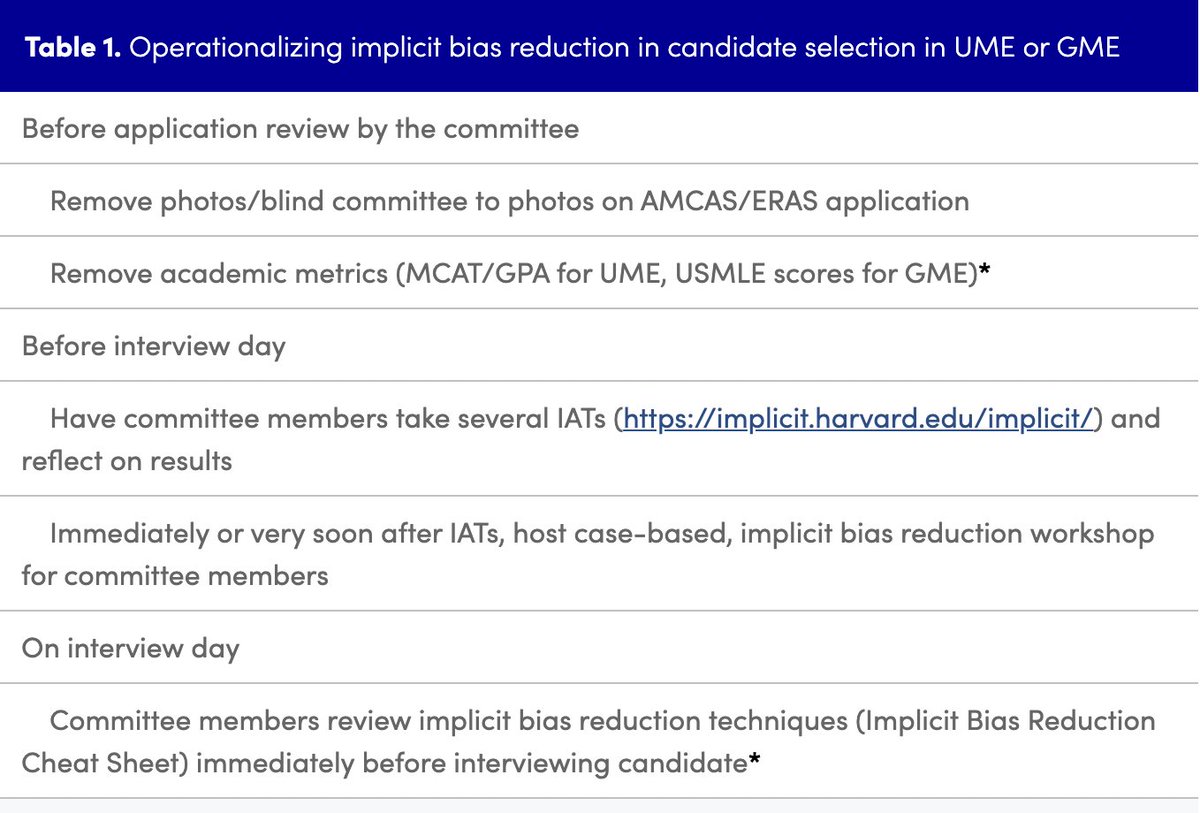 | **Table 1.** Operationalizing implicit bias reduction in candidate selection in UME or GME |
|---|
| Before application review by the committee |
| Remove photos/blind committee to photos on AMCAS/ERAS application |
| Remove academic metrics (MCAT/GPA for UME, USMLE scores for GME)* |
| Before interview day |
| Have committee members take several IATs (https://implicit.harvard.edu/implicit/) and reflect on results |
| Immediately or very soon after IATs, host case-based, implicit bias reduction workshop for committee members |
| On interview day |
| Committee members review implicit bias reduction techniques (Implicit Bias Reduction Cheat Sheet) immediately before interviewing candidate* |